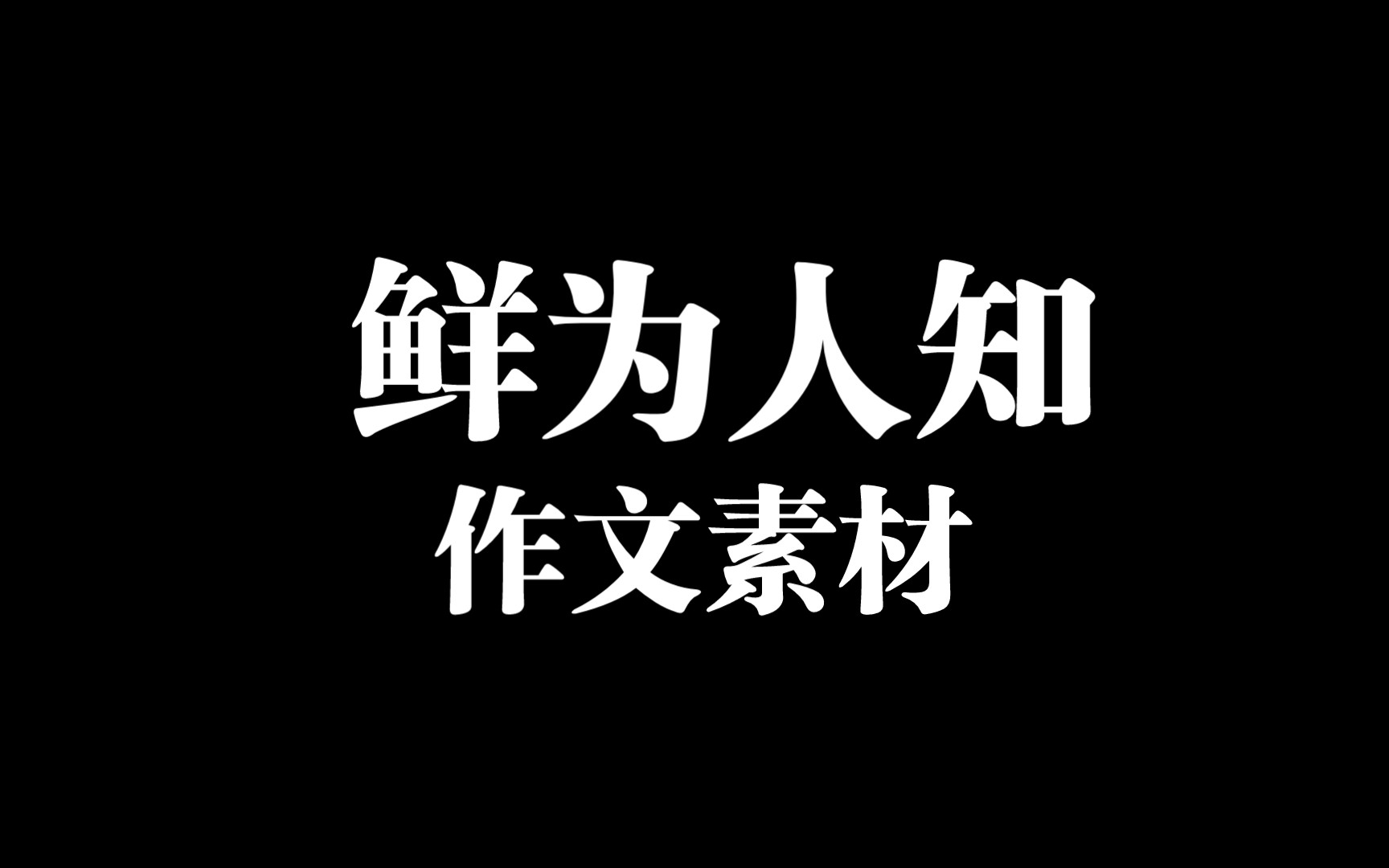 鲜为人知
作文素材